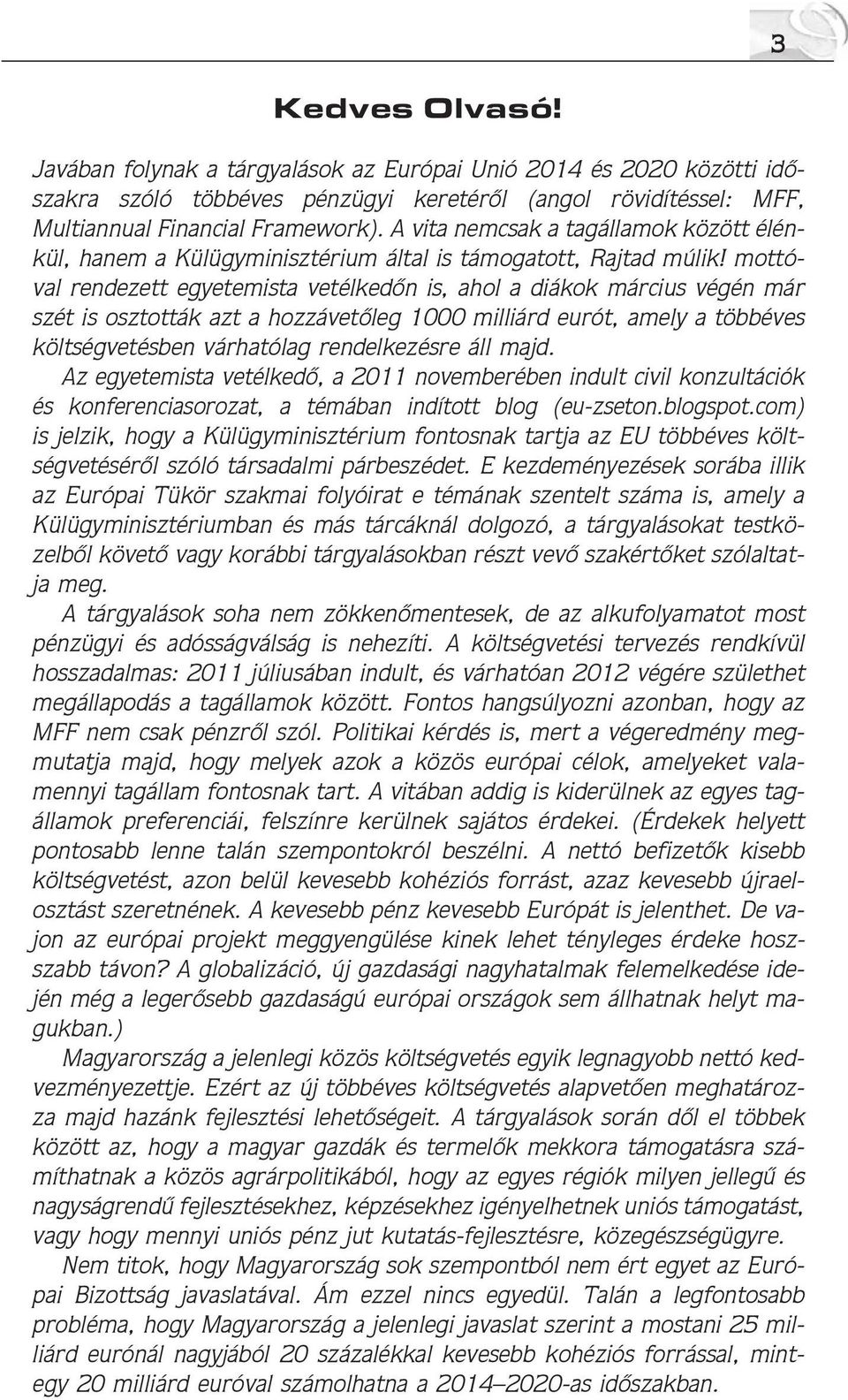 3

Kedves Olvasó!

Javában folynak a tárgyalások az Európai Unió 2014 és 2020 közötti időszakra szóló többéves pénzügyi keretéről (angol rövidítéssel: MFF, Multiannual Financial Framework). A vita nemcsak a tagállamok között élénkül, hanem a Külügyminisztérium által is támogatott, Rajtad múlik! mottóval rendezett egyetemista vetélkedőn is, ahol a diákok március végén már szét is osztották azt a hozzávetőleg 1000 milliárd eurót, amely a többéves költségvetésben várhatólag rendelkezésre áll majd.

Az egyetemista vetélkedő, a 2011 novemberében indult civil konzultációk és konferenciasorozat, a témában indított blog (eu-zseton.blogspot.com) is jelzik, hogy a Külügyminisztérium fontosnak tartja az EU többéves költségvetéséről szóló társadalmi párbeszédet. E kezdeményezések sorába illik az Európai Tükör szakmai folyóirat e témának szentelt száma is, amely a Külügyminisztériumban és más tárcáknál dolgozó, a tárgyalásokat testközelből követő vagy korábbi tárgyalásokban részt vevő szakértőket szólaltatja meg.

A tárgyalások soha nem zökkenőmentesek, de az alkufolyamatot most pénzügyi és adósságválság is nehezíti. A költségvetési tervezés rendkívül hosszadalmas: 2011 júliusában indult, és várhatóan 2012 végére születhet megállapodás a tagállamok között. Fontos hangsúlyozni azonban, hogy az MFF nem csak pénzről szól. Politikai kérdés is, mert a végeredmény megmutatja majd, hogy melyek azok a közös európai célok, amelyeket valamennyi tagállam fontosnak tart. A vitában addig is kiderülnek az egyes tagállamok preferenciái, felszínre kerülnek sajátos érdekei. (Érdekek helyett pontosabb lenne talán szempontokról beszélni. A nettó befizetők kisebb költségvetést, azon belül kevesebb kohéziós forrást, azaz kevesebb újraelosztást szeretnének. A kevesebb pénz kevesebb Európát is jelenthet. De vajon az európai projekt meggyengülése kinek lehet tényleges érdeke hosszabb távon? A globalizáció, új gazdasági nagyhatalmak felemelkedése idején még a legerősebb gazdaságú európai országok sem állhatnak helyt magukban.)

Magyarország a jelenlegi közös költségvetés egyik legnagyobb nettó kedvezményezettje. Ezért az új többéves költségvetés alapvetően meghatározza majd hazánk fejlesztési lehetőségeit. A tárgyalások során dől el többek között az, hogy a magyar gazdák és termelők mekkora támogatásra számíthatnak a közös agrárpolitikából, hogy az egyes régiók milyen jellegű és nagyságrendű fejlesztésekhez, képzésekhez igényelhetnek uniós támogatást, vagy hogy mennyi uniós pénz jut kutatás-fejlesztésre, közegészségügyre.

Nem titok, hogy Magyarország sok szempontból nem ért egyet az Európai Bizottság javaslatával. Ám ezzel nincs egyedül. Talán a legfontosabb probléma, hogy Magyarország a jelenlegi javaslat szerint a mostani 25 milliárd eurónál nagyjából 20 százalékkal kevesebb kohéziós forrással, mintegy 20 milliárd euróval számolhatna a 2014–2020-as időszakban.